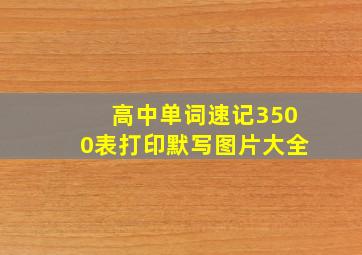 高中单词速记3500表打印默写图片大全